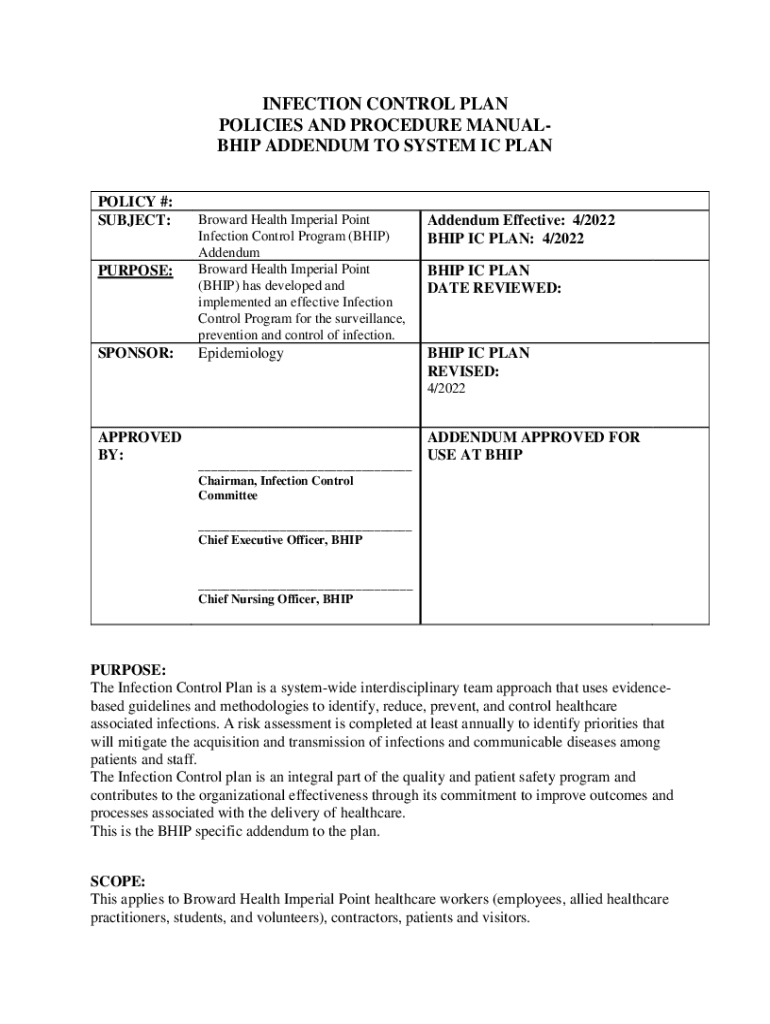 INFECTION CONTROL PLAN
POLICIES AND PROCEDURE MANUAL-
BHIP ADDENDUM TO SYSTEM IC PLAN

| POLICY #: | | |
|---|---|---|
| SUBJECT: | Broward Health Imperial Point Infection Control Program (BHIP) Addendum | Addendum Effective: 4/2022 BHIP IC PLAN: 4/2022 |
| PURPOSE: | Broward Health Imperial Point (BHIP) has developed and implemented an effective Infection Control Program for the surveillance, prevention and control of infection. | BHIP IC PLAN DATE REVIEWED: |
| SPONSOR: | Epidemiology | BHIP IC PLAN REVISED: 4/2022 |
| APPROVED BY: | ______________________________ Chairman, Infection Control Committee ______________________________ Chief Executive Officer, BHIP ______________________________ Chief Nursing Officer, BHIP | ADDENDUM APPROVED FOR USE AT BHIP |

PURPOSE:
The Infection Control Plan is a system-wide interdisciplinary team approach that uses evidence-based guidelines and methodologies to identify, reduce, prevent, and control healthcare associated infections. A risk assessment is completed at least annually to identify priorities that will mitigate the acquisition and transmission of infections and communicable diseases among patients and staff.
The Infection Control plan is an integral part of the quality and patient safety program and contributes to the organizational effectiveness through its commitment to improve outcomes and processes associated with the delivery of healthcare.
This is the BHIP specific addendum to the plan.

SCOPE:
This applies to Broward Health Imperial Point healthcare workers (employees, allied healthcare practitioners, students, and volunteers), contractors, patients and visitors.